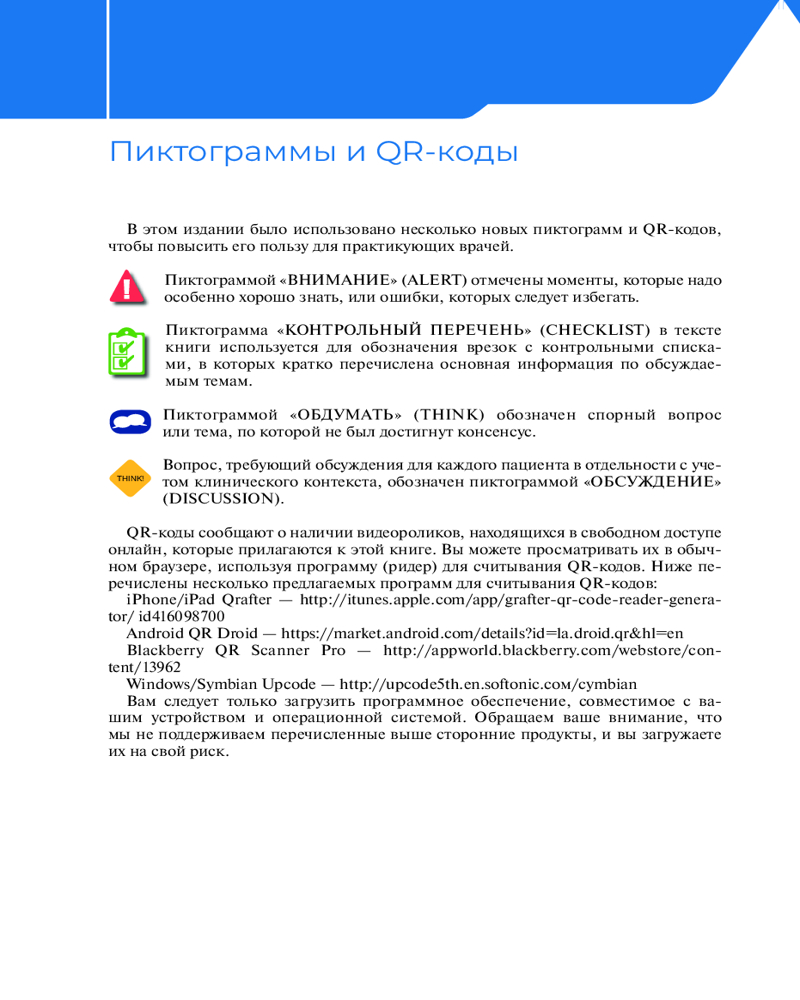 Пиктограммы и QR-коды

В этом издании было использовано несколько новых пиктограмм и QR-кодов, чтобы повысить его пользу для практикующих врачей.

Пиктограммой «ВНИМАНИЕ» (ALERT) отмечены моменты, которые надо особенно хорошо знать, или ошибки, которых следует избегать.

Пиктограмма «КОНТРОЛЬНЫЙ ПЕРЕЧЕНЬ» (CHECKLIST) в тексте книги используется для обозначения врезок с контрольными списками, в которых кратко перечислена основная информация по обсуждаемым темам.

Пиктограммой «ОБДУМАТЬ» (THINK) обозначен спорный вопрос или тема, по которой не был достигнут консенсус.

THINK!

Вопрос, требующий обсуждения для каждого пациента в отдельности с учетом клинического контекста, обозначен пиктограммой «ОБСУЖДЕНИЕ» (DISCUSSION).

QR-коды сообщают о наличии видеороликов, находящихся в свободном доступе онлайн, которые прилагаются к этой книге. Вы можете просматривать их в обычном браузере, используя программу (ридер) для считывания QR-кодов. Ниже перечислены несколько предлагаемых программ для считывания QR-кодов:

iPhone/iPad Qrafter — http://itunes.apple.com/app/grafter-qr-code-reader-generator/ id416098700

Android QR Droid — https://market.android.com/details?id=la.droid.qr&hl=en

Blackberry QR Scanner Pro — http://appworld.blackberry.com/webstore/content/13962

Windows/Symbian Upcode — http://upcode5th.en.softonic.com/cymbian

Вам следует только загрузить программное обеспечение, совместимое с вашим устройством и операционной системой. Обращаем ваше внимание, что мы не поддерживаем перечисленные выше сторонние продукты, и вы загружаете их на свой риск.